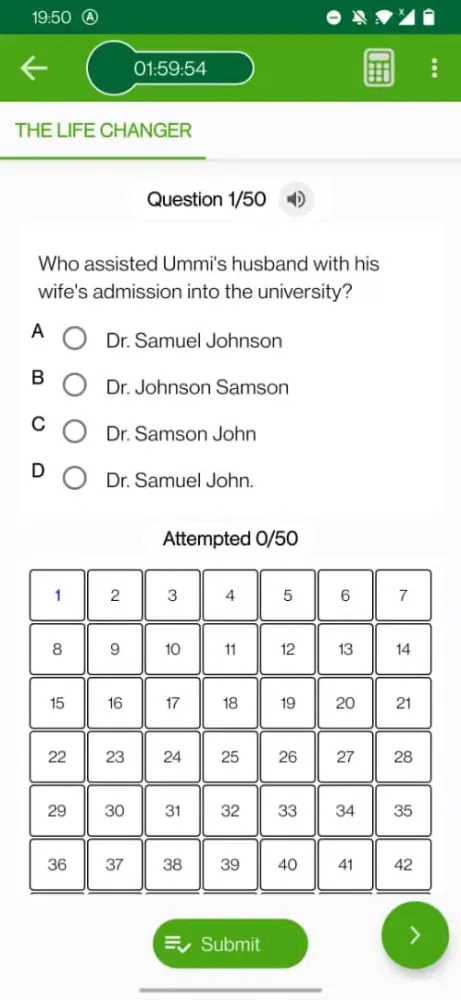 19:50

01:59:54

THE LIFE CHANGER

Question 1/50

Who assisted Ummi's husband with his wife's admission into the university?

A Dr. Samuel Johnson

B Dr. Johnson Samson

C Dr. Samson John

D Dr. Samuel John.

Attempted 0/50

| 1 | 2 | 3 | 4 | 5 | 6 | 7 |
|---|---|---|---|---|---|---|
| 8 | 9 | 10 | 11 | 12 | 13 | 14 |
| 15 | 16 | 17 | 18 | 19 | 20 | 21 |
| 22 | 23 | 24 | 25 | 26 | 27 | 28 |
| 29 | 30 | 31 | 32 | 33 | 34 | 35 |
| 36 | 37 | 38 | 39 | 40 | 41 | 42 |

Submit